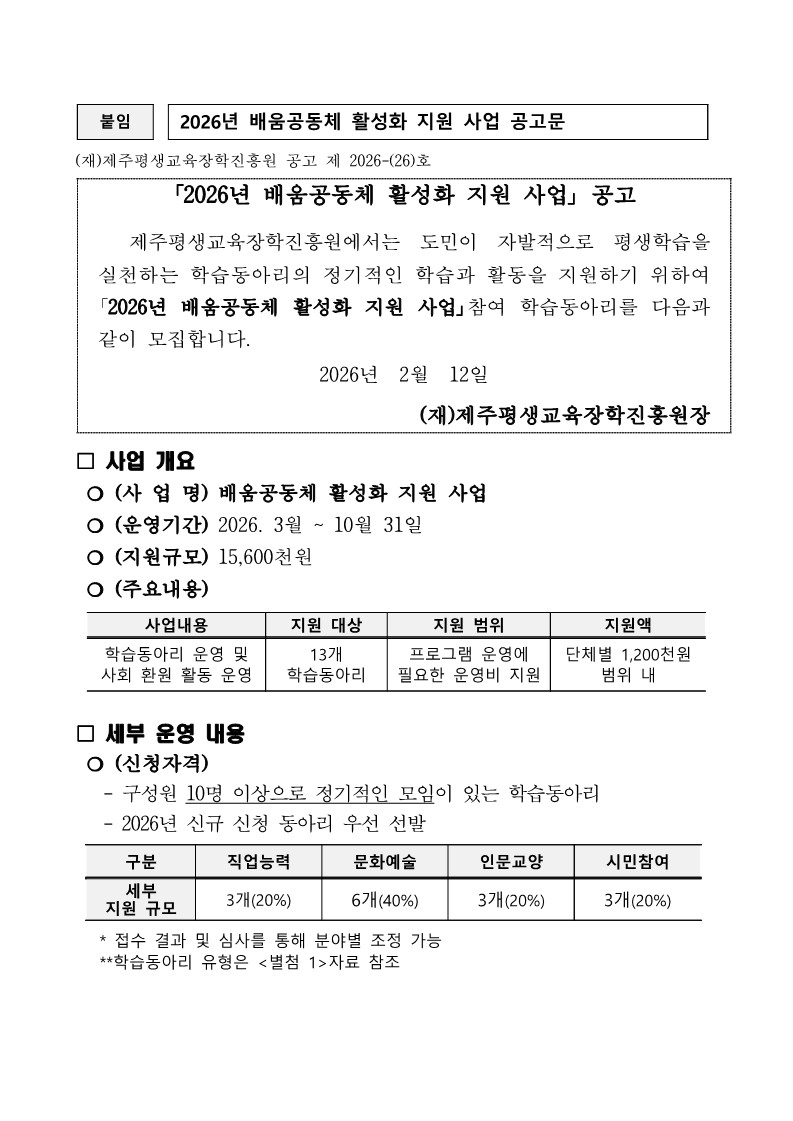 붙임 2026년 배움공동체 활성화 지원 사업 공고문

(재)제주평생교육장학진흥원 공고 제 2026-(26)호

「2026년 배움공동체 활성화 지원 사업」 공고

제주평생교육장학진흥원에서는 도민이 자발적으로 평생학습을 실천하는 학습동아리의 정기적인 학습과 활동을 지원하기 위하여 「2026년 배움공동체 활성화 지원 사업」참여 학습동아리를 다음과 같이 모집합니다.

2026년 2월 12일

(재)제주평생교육장학진흥원장

□ 사업 개요

○ (사 업 명) 배움공동체 활성화 지원 사업

○ (운영기간) 2026. 3월 ~ 10월 31일

○ (지원규모) 15,600천원

○ (주요내용)

| 사업내용 | 지원 대상 | 지원 범위 | 지원액 |
|---|---|---|---|
| 학습동아리 운영 및 사회 환원 활동 운영 | 13개 학습동아리 | 프로그램 운영에 필요한 운영비 지원 | 단체별 1,200천원 범위 내 |

□ 세부 운영 내용

○ (신청자격)

- 구성원 10명 이상으로 정기적인 모임이 있는 학습동아리

- 2026년 신규 신청 동아리 우선 선발

| 구분 | 직업능력 | 문화예술 | 인문교양 | 시민참여 |
|---|---|---|---|---|
| 세부 지원 규모 | 3개(20%) | 6개(40%) | 3개(20%) | 3개(20%) |

* 접수 결과 및 심사를 통해 분야별 조정 가능
**학습동아리 유형은 <별첨 1>자료 참조